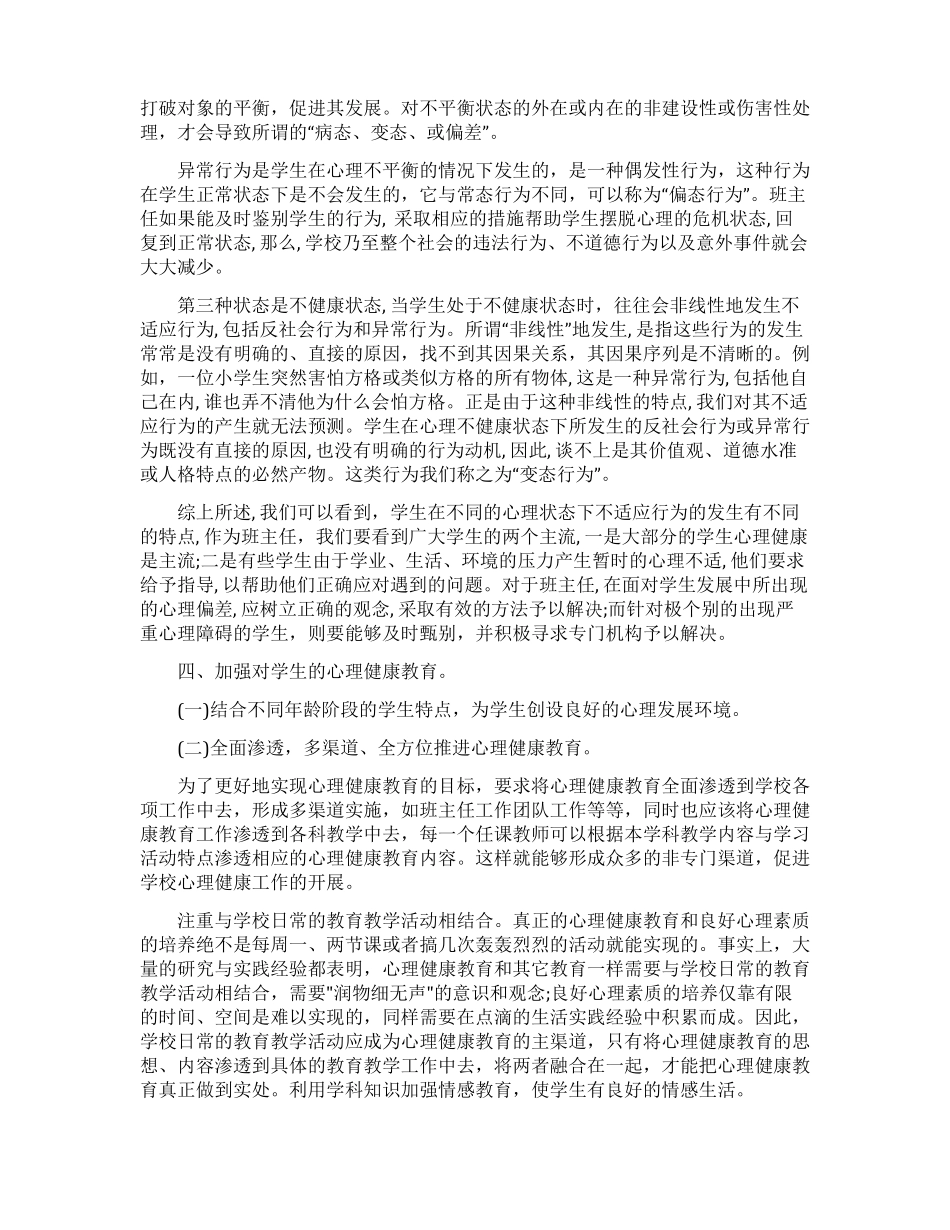 打破对象的平衡，促进其发展。对不平衡状态的外在或内在的非建设性或伤害性处理，才会导致所谓的“病态、变态、或偏差”。

异常行为是学生在心理不平衡的情况下发生的，是一种偶发性行为，这种行为在学生正常状态下是不会发生的，它与常态行为不同，可以称为“偏态行为”。班主任如果能及时鉴别学生的行为, 采取相应的措施帮助学生摆脱心理的危机状态, 回复到正常状态, 那么, 学校乃至整个社会的违法行为、不道德行为以及意外事件就会大大减少。

第三种状态是不健康状态, 当学生处于不健康状态时，往往会非线性地发生不适应行为, 包括反社会行为和异常行为。所谓“非线性”地发生, 是指这些行为的发生常常是没有明确的、直接的原因，找不到其因果关系，其因果序列是不清晰的。例如，一位小学生突然害怕方格或类似方格的所有物体, 这是一种异常行为, 包括他自己在内, 谁也弄不清他为什么会怕方格。正是由于这种非线性的特点, 我们对其不适应行为的产生就无法预测。学生在心理不健康状态下所发生的反社会行为或异常行为既没有直接的原因, 也没有明确的行为动机, 因此, 谈不上是其价值观、道德水准或人格特点的必然产物。这类行为我们称之为“变态行为”。

综上所述, 我们可以看到，学生在不同的心理状态下不适应行为的发生有不同的特点, 作为班主任，我们要看到广大学生的两个主流, 一是大部分的学生心理健康是主流;二是有些学生由于学业、生活、环境的压力产生暂时的心理不适, 他们要求给予指导, 以帮助他们正确应对遇到的问题。对于班主任, 在面对学生发展中所出现的心理偏差, 应树立正确的观念, 采取有效的方法予以解决;而针对极个别的出现严重心理障碍的学生，则要能够及时甄别，并积极寻求专门机构予以解决。

四、加强对学生的心理健康教育。

(一)结合不同年龄阶段的学生特点，为学生创设良好的心理发展环境。

(二)全面渗透，多渠道、全方位推进心理健康教育。

为了更好地实现心理健康教育的目标，要求将心理健康教育全面渗透到学校各项工作中去，形成多渠道实施，如班主任工作团队工作等等，同时也应该将心理健康教育工作渗透到各科教学中去，每一个任课教师可以根据本学科教学内容与学习活动特点渗透相应的心理健康教育内容。这样就能够形成众多的非专门渠道，促进学校心理健康工作的开展。

注重与学校日常的教育教学活动相结合。真正的心理健康教育和良好心理素质的培养绝不是每周一、两节课或者搞几次轰轰烈烈的活动就能实现的。事实上，大量的研究与实践经验都表明，心理健康教育和其它教育一样需要与学校日常的教育教学活动相结合，需要"润物细无声"的意识和观念;良好心理素质的培养仅靠有限的时间、空间是难以实现的，同样需要在点滴的生活实践经验中积累而成。因此，学校日常的教育教学活动应成为心理健康教育的主渠道，只有将心理健康教育的思想、内容渗透到具体的教育教学工作中去，将两者融合在一起，才能把心理健康教育真正做到实处。利用学科知识加强情感教育，使学生有良好的情感生活。